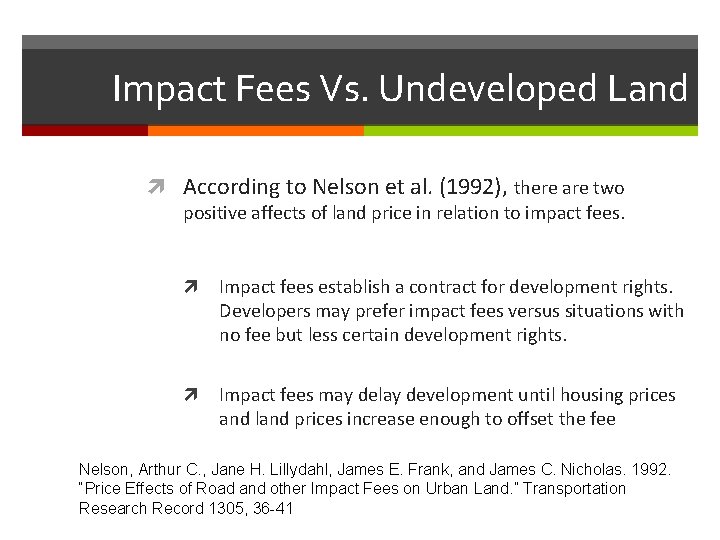 Impact Fees Vs. Undeveloped Land

↗ According to Nelson et al. (1992), there are two positive affects of land price in relation to impact fees.

↗ Impact fees establish a contract for development rights. Developers may prefer impact fees versus situations with no fee but less certain development rights.

↗ Impact fees may delay development until housing prices and land prices increase enough to offset the fee

Nelson, Arthur C., Jane H. Lillydahl, James E. Frank, and James C. Nicholas. 1992. "Price Effects of Road and other Impact Fees on Urban Land." Transportation Research Record 1305, 36-41